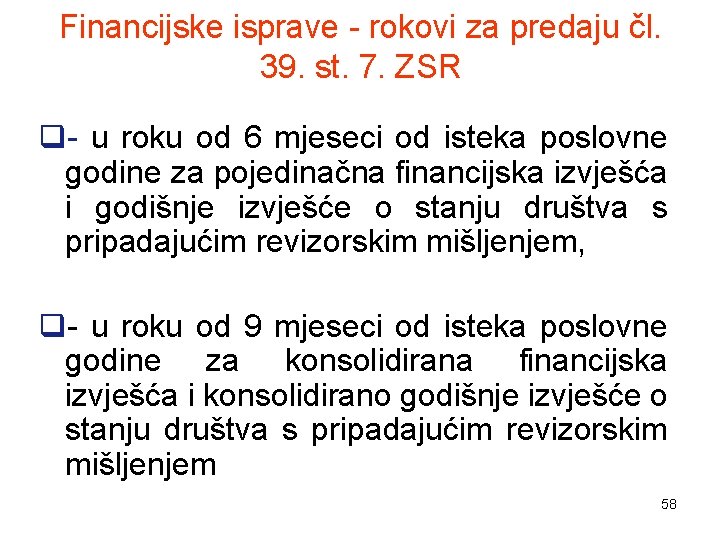 Financijske isprave - rokovi za predaju čl. 39. st. 7. ZSR

- u roku od 6 mjeseci od isteka poslovne godine za pojedinačna financijska izvješća i godišnje izvješće o stanju društva s pripadajućim revizorskim mišljenjem,

- u roku od 9 mjeseci od isteka poslovne godine za konsolidirana financijska izvješća i konsolidirano godišnje izvješće o stanju društva s pripadajućim revizorskim mišljenjem

58